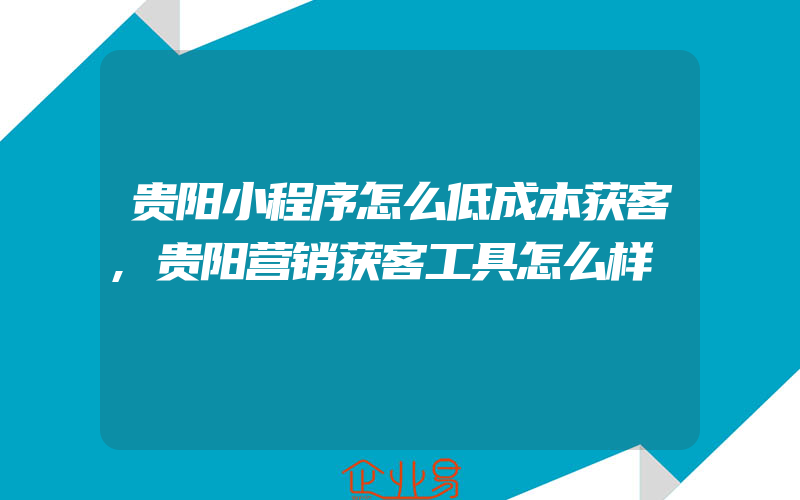 贵阳小程序怎么低成本获客，贵阳营销获客工具怎么样

企业易